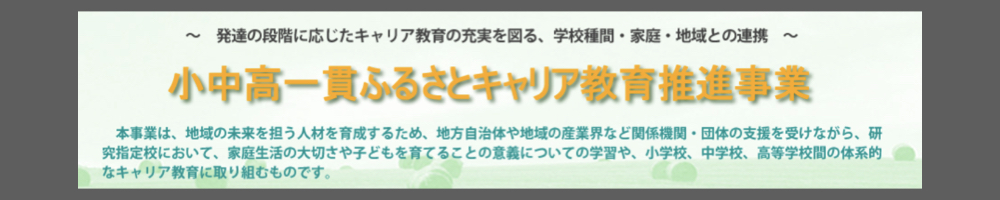 ～　発達の段階に応じたキャリア教育の充実を図る、学校種間・家庭・地域との連携　～

小中高一貫ふるさとキャリア教育推進事業

本事業は、地域の未来を担う人材を育成するため、地方自治体や地域の産業界など関係機関・団体の支援を受けながら、研究指定校において、家庭生活の大切さや子どもを育てることの意義についての学習や、小学校、中学校、高等学校間の体系的なキャリア教育に取り組むものです。